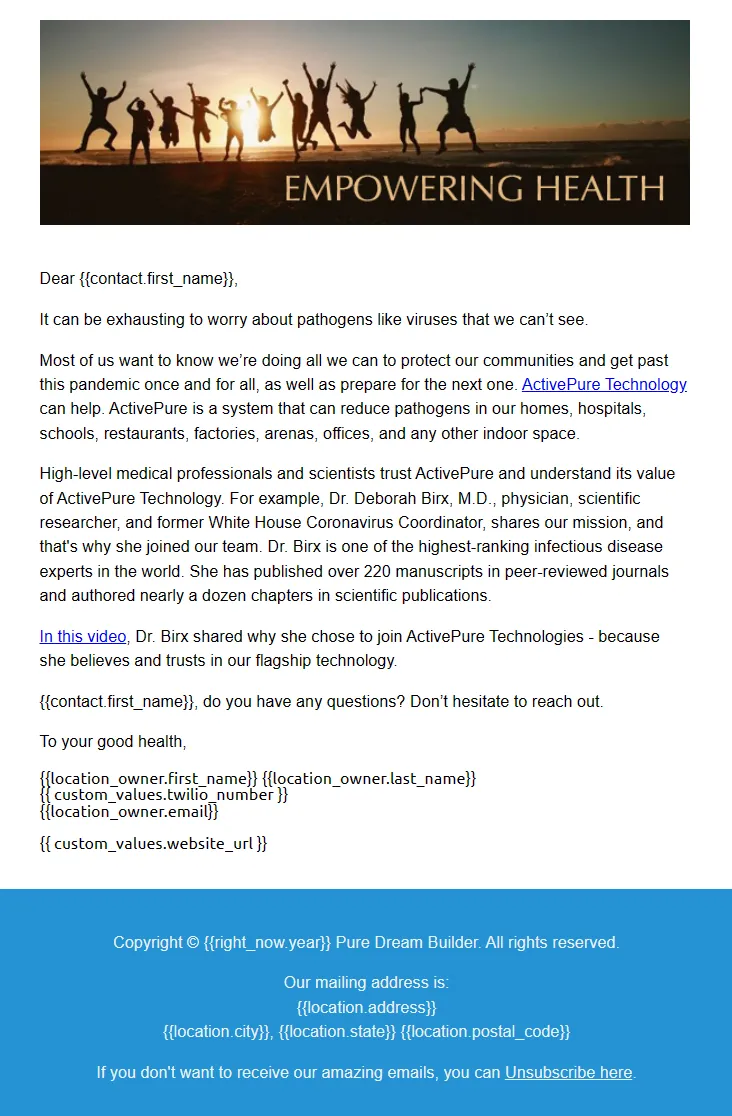 EMPOWERING HEALTH

Dear {{contact.first_name}},

It can be exhausting to worry about pathogens like viruses that we can't see.

Most of us want to know we're doing all we can to protect our communities and get past this pandemic once and for all, as well as prepare for the next one. ActivePure Technology can help. ActivePure is a system that can reduce pathogens in our homes, hospitals, schools, restaurants, factories, arenas, offices, and any other indoor space.

High-level medical professionals and scientists trust ActivePure and understand its value of ActivePure Technology. For example, Dr. Deborah Birx, M.D., physician, scientific researcher, and former White House Coronavirus Coordinator, shares our mission, and that's why she joined our team. Dr. Birx is one of the highest-ranking infectious disease experts in the world. She has published over 220 manuscripts in peer-reviewed journals and authored nearly a dozen chapters in scientific publications.

In this video, Dr. Birx shared why she chose to join ActivePure Technologies - because she believes and trusts in our flagship technology.

{{contact.first_name}}, do you have any questions? Don't hesitate to reach out.

To your good health,

{{location_owner.first_name}} {{location_owner.last_name}}
{{ custom_values.twilio_number }}
{{location_owner.email}}

{{ custom_values.website_url }}

Copyright © {{right_now.year}} Pure Dream Builder. All rights reserved.

Our mailing address is:
{{location.address}}
{{location.city}}, {{location.state}} {{location.postal_code}}

If you don't want to receive our amazing emails, you can Unsubscribe here.